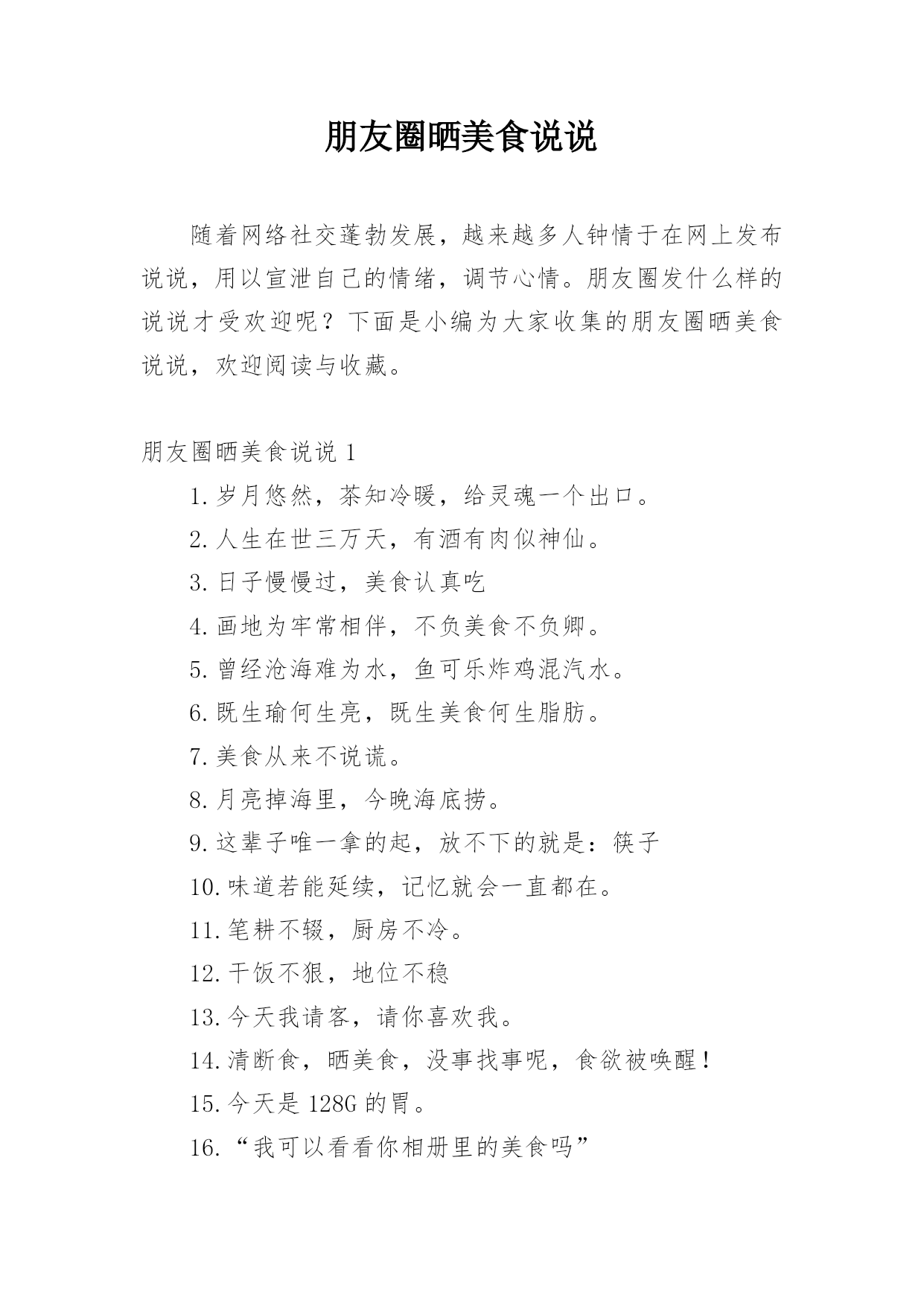 朋友圈晒美食说说

随着网络社交蓬勃发展，越来越多人钟情于在网上发布说说，用以宣泄自己的情绪，调节心情。朋友圈发什么样的说说才受欢迎呢？下面是小编为大家收集的朋友圈晒美食说说，欢迎阅读与收藏。

朋友圈晒美食说说 1

1.岁月悠然，茶知冷暖，给灵魂一个出口。

2.人生在世三万天，有酒有肉似神仙。

3.日子慢慢过，美食认真吃

4.画地为牢常相伴，不负美食不负卿。

5.曾经沧海难为水，鱼可乐炸鸡混汽水。

6.既生瑜何生亮，既生美食何生脂肪。

7.美食从来不说谎。

8.月亮掉海里，今晚海底捞。

9.这辈子唯一拿的起，放不下的就是：筷子

10.味道若能延续，记忆就会一直都在。

11.笔耕不辍，厨房不冷。

12.干饭不狠，地位不稳

13.今天我请客，请你喜欢我。

14.清断食，晒美食，没事找事呢，食欲被唤醒！

15.今天是 128G 的胃。

16.“我可以看看你相册里的美食吗”